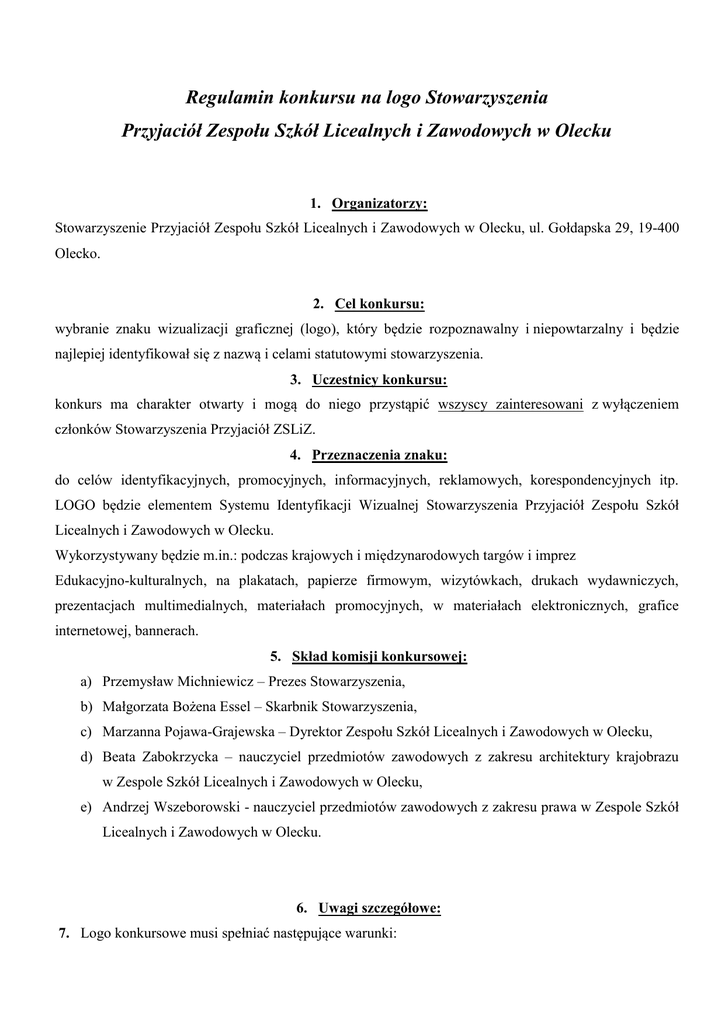 Regulamin konkursu na logo Stowarzyszenia
Przyjaciół Zespołu Szkół Licealnych i Zawodowych w Olecku

1. Organizatorzy:
Stowarzyszenie Przyjaciół Zespołu Szkół Licealnych i Zawodowych w Olecku, ul. Gołdapska 29, 19-400 Olecko.

2. Cel konkursu:
wybranie znaku wizualizacji graficznej (logo), który będzie rozpoznawalny i niepowtarzalny i będzie najlepiej identyfikował się z nazwą i celami statutowymi stowarzyszenia.

3. Uczestnicy konkursu:
konkurs ma charakter otwarty i mogą do niego przystąpić wszyscy zainteresowani z wyłączeniem członków Stowarzyszenia Przyjaciół ZSLiZ.

4. Przeznaczenia znaku:
do celów identyfikacyjnych, promocyjnych, informacyjnych, reklamowych, korespondencyjnych itp. LOGO będzie elementem Systemu Identyfikacji Wizualnej Stowarzyszenia Przyjaciół Zespołu Szkół Licealnych i Zawodowych w Olecku.
Wykorzystywany będzie m.in.: podczas krajowych i międzynarodowych targów i imprez
Edukacyjno-kulturalnych, na plakatach, papierze firmowym, wizytówkach, drukach wydawniczych, prezentacjach multimedialnych, materiałach promocyjnych, w materiałach elektronicznych, grafice internetowej, bannerach.

5. Skład komisji konkursowej:
a) Przemysław Michniewicz – Prezes Stowarzyszenia,
b) Małgorzata Bożena Essel – Skarbnik Stowarzyszenia,
c) Marzanna Pojawa-Grajewska – Dyrektor Zespołu Szkół Licealnych i Zawodowych w Olecku,
d) Beata Zabokrzycka – nauczyciel przedmiotów zawodowych z zakresu architektury krajobrazu w Zespole Szkół Licealnych i Zawodowych w Olecku,
e) Andrzej Wszeborowski - nauczyciel przedmiotów zawodowych z zakresu prawa w Zespole Szkół Licealnych i Zawodowych w Olecku.

6. Uwagi szczegółowe:
7. Logo konkursowe musi spełniać następujące warunki: